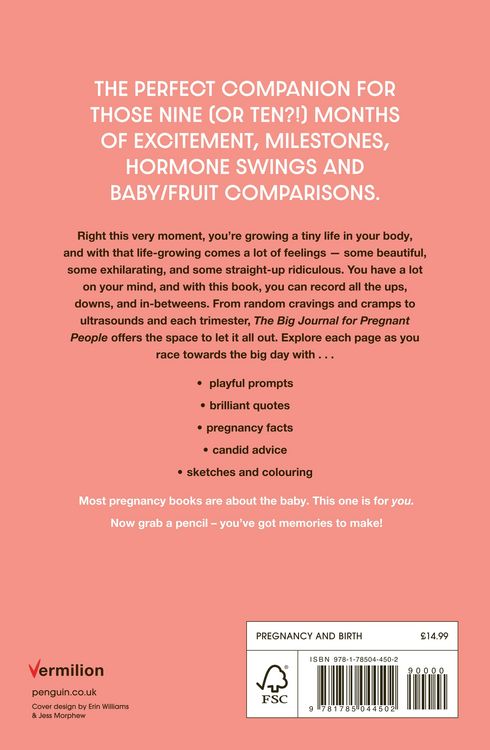 THE PERFECT COMPANION FOR THOSE NINE (OR TEN?!) MONTHS OF EXCITEMENT, MILESTONES, HORMONE SWINGS AND BABY/FRUIT COMPARISONS.

Right this very moment, you're growing a tiny life in your body, and with that life-growing comes a lot of feelings — some beautiful, some exhilarating, and some straight-up ridiculous. You have a lot on your mind, and with this book, you can record all the ups, downs, and in-betweens. From random cravings and cramps to ultrasounds and each trimester, The Big Journal for Pregnant People offers the space to let it all out. Explore each page as you race towards the big day with . . .

• playful prompts
• brilliant quotes
• pregnancy facts
• candid advice
• sketches and colouring

Most pregnancy books are about the baby. This one is for you.

Now grab a pencil – you've got memories to make!

Vermilion
penguin.co.uk
Cover design by Erin Williams & Jess Morphew

PREGNANCY AND BIRTH £14.99

FSC

ISBN 978-1-78504-450-2

90000

9 781785 044502